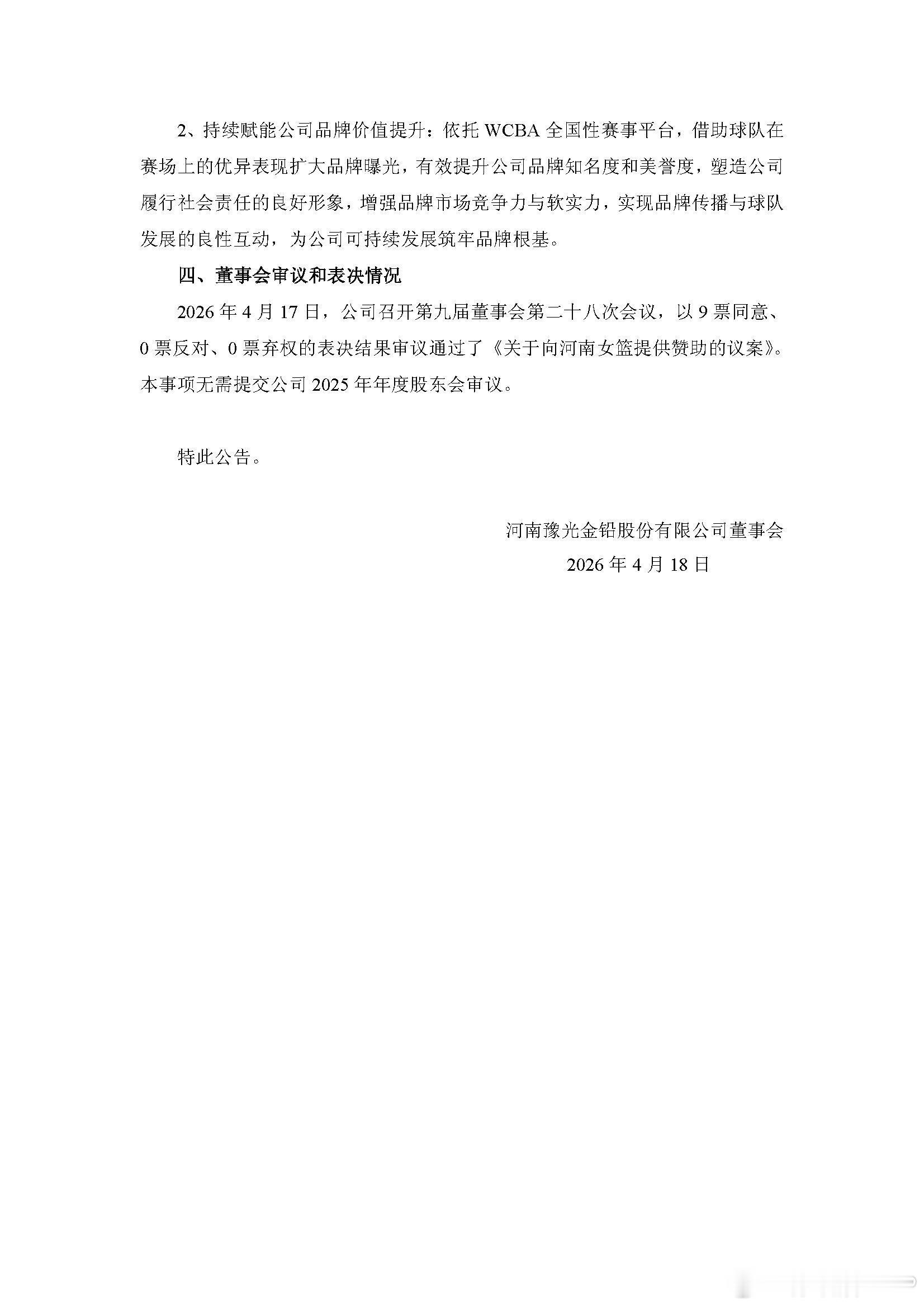 2、持续赋能公司品牌价值提升：依托 WCBA 全国性赛事平台，借助球队在赛场上的优异表现扩大品牌曝光，有效提升公司品牌知名度和美誉度，塑造公司履行社会责任的良好形象，增强品牌市场竞争力与软实力，实现品牌传播与球队发展的良性互动，为公司可持续发展筑牢品牌根基。

四、董事会审议和表决情况

2026 年 4 月 17 日，公司召开第九届董事会第二十八次会议，以 9 票同意、0 票反对、0 票弃权的表决结果审议通过了《关于向河南女篮提供赞助的议案》。本事项无需提交公司 2025 年年度股东会审议。

特此公告。

河南豫光金铅股份有限公司董事会
2026 年 4 月 18 日